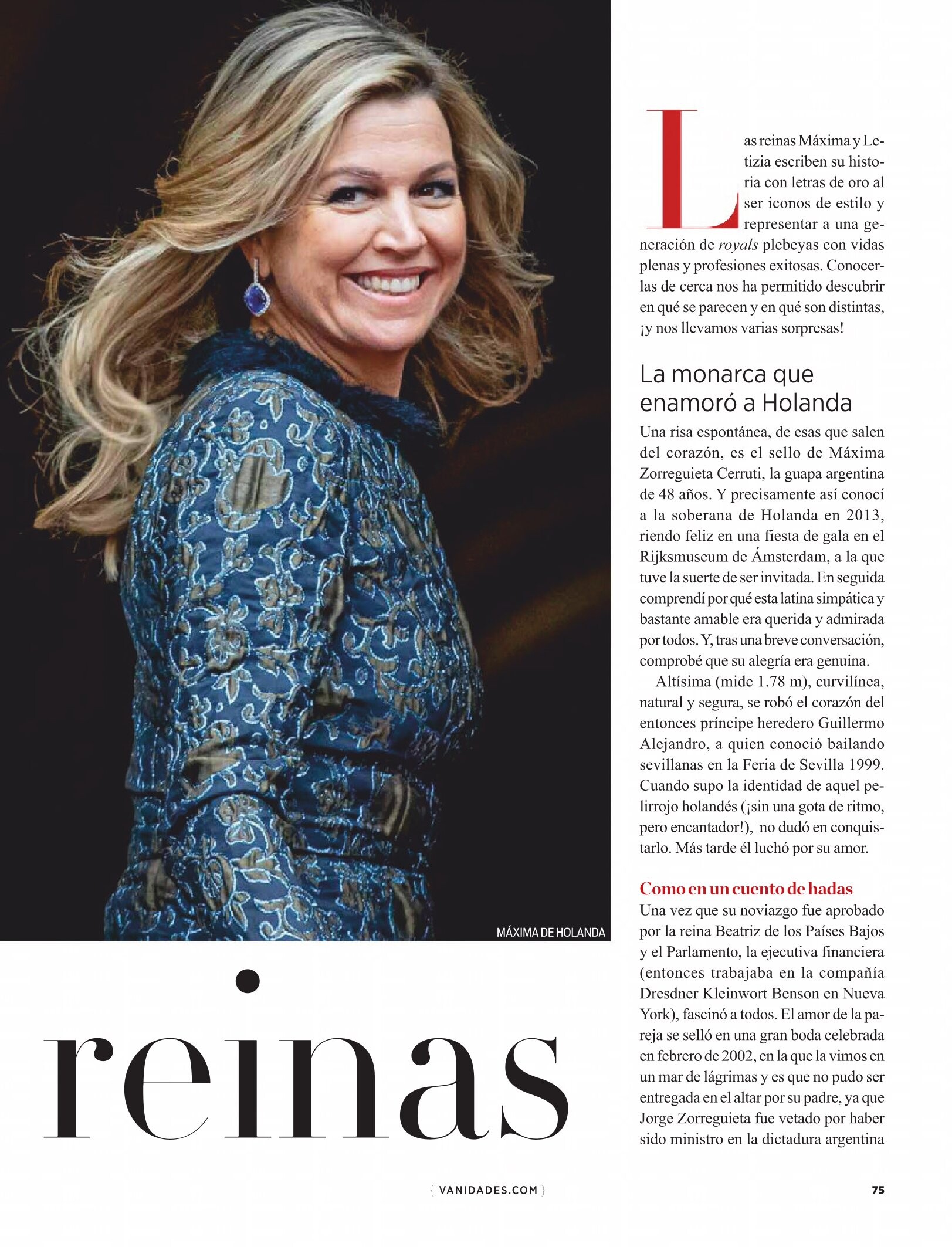 MÁXIMA DE HOLANDA

reinas

Las reinas Máxima y Letizia escriben su historia con letras de oro al ser iconos de estilo y representar a una generación de royals plebeyas con vidas plenas y profesiones exitosas. Conocerlas de cerca nos ha permitido descubrir en qué se parecen y en qué son distintas, ¡y nos llevamos varias sorpresas!

La monarca que enamoró a Holanda

Una risa espontánea, de esas que salen del corazón, es el sello de Máxima Zorreguieta Cerruti, la guapa argentina de 48 años. Y precisamente así conocí a la soberana de Holanda en 2013, riendo feliz en una fiesta de gala en el Rijksmuseum de Ámsterdam, a la que tuve la suerte de ser invitada. En seguida comprendí por qué esta latina simpática y bastante amable era querida y admirada por todos. Y, tras una breve conversación, comprobé que su alegría era genuina.

Altísima (mide 1.78 m), curvilínea, natural y segura, se robó el corazón del entonces príncipe heredero Guillermo Alejandro, a quien conoció bailando sevillanas en la Feria de Sevilla 1999. Cuando supo la identidad de aquel pelirrojo holandés (¡sin una gota de ritmo, pero encantador!), no dudó en conquistarlo. Más tarde él luchó por su amor.

Como en un cuento de hadas

Una vez que su noviazgo fue aprobado por la reina Beatriz de los Países Bajos y el Parlamento, la ejecutiva financiera (entonces trabajaba en la compañía Dresdner Kleinwort Benson en Nueva York), fascinó a todos. El amor de la pareja se selló en una gran boda celebrada en febrero de 2002, en la que la vimos en un mar de lágrimas y es que no pudo ser entregada en el altar por su padre, ya que Jorge Zorreguieta fue vetado por haber sido ministro en la dictadura argentina

{ VANIDADES.COM }

75